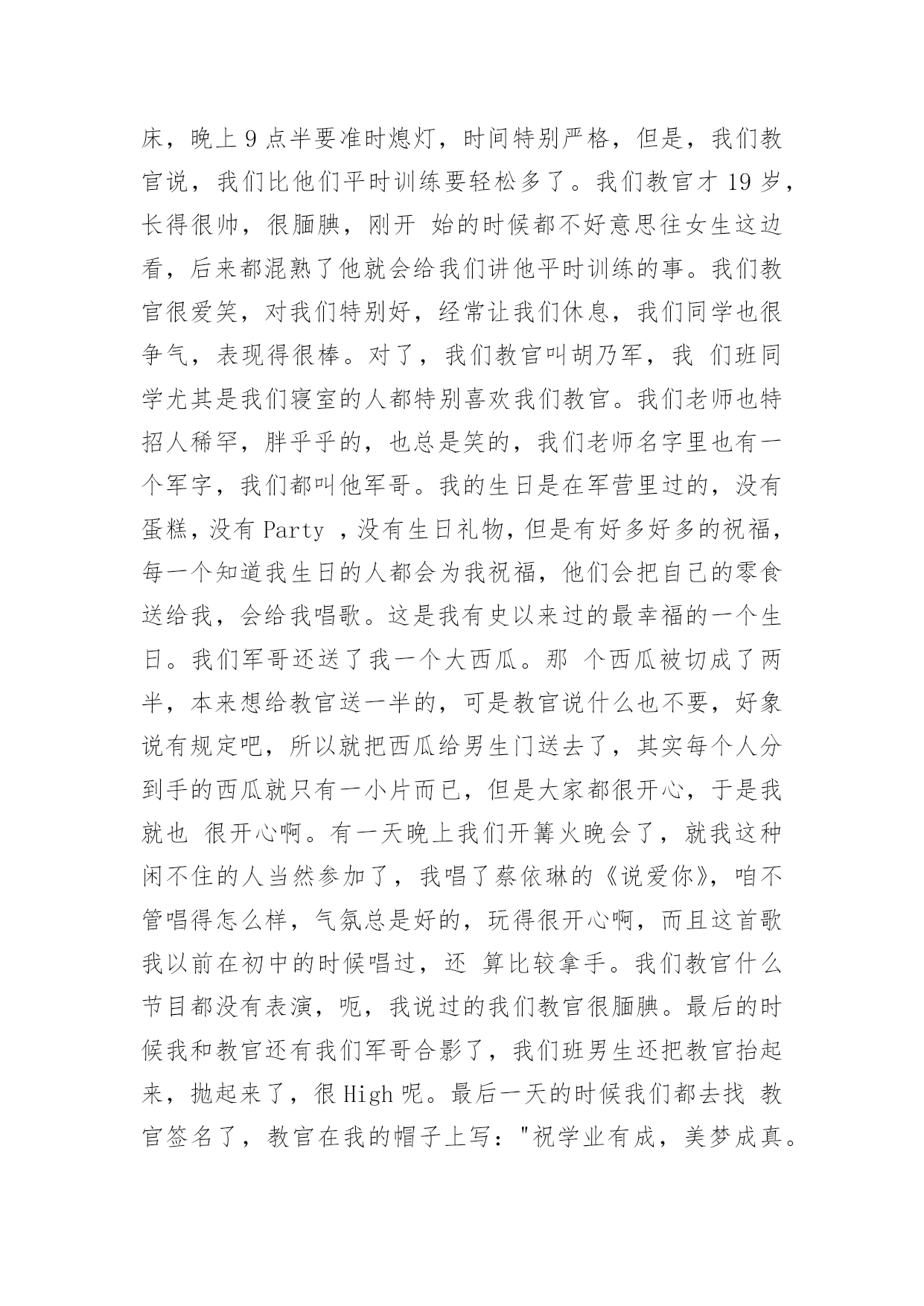 床，晚上 9 点半要准时熄灯，时间特别严格，但是，我们教官说，我们比他们平时训练要轻松多了。我们教官才 19 岁，长得很帅，很腼腆，刚开 始的时候都不好意思往女生这边看，后来都混熟了他就会给我们讲他平时训练的事。我们教官很爱笑，对我们特别好，经常让我们休息，我们同学也很争气，表现得很棒。对了，我们教官叫胡乃军，我 们班同学尤其是我们寝室的人都特别喜欢我们教官。我们老师也特招人稀罕，胖乎乎的，也总是笑的，我们老师名字里也有一个军字，我们都叫他军哥。我的生日是在军营里过的，没有蛋糕，没有 Party ，没有生日礼物，但是有好多好多的祝福，每一个知道我生日的人都会为我祝福，他们会把自己的零食送给我，会给我唱歌。这是我有史以来过的最幸福的一个生日。我们军哥还送了我一个大西瓜。那 个西瓜被切成了两半，本来想给教官送一半的，可是教官说什么也不要，好象说有规定吧，所以就把西瓜给男生门送去了，其实每个人分到手的西瓜就只有一小片而已，但是大家都很开心，于是我就也 很开心啊。有一天晚上我们开篝火晚会了，就我这种闲不住的人当然参加了，我唱了蔡依琳的《说爱你》，咱不管唱得怎么样，气氛总是好的，玩得很开心啊，而且这首歌我以前在初中的时候唱过，还 算比较拿手。我们教官什么节目都没有表演，呃，我说过的我们教官很腼腆。最后的时候我和教官还有我们军哥合影了，我们班男生还把教官抬起来，抛起来了，很 High 呢。最后一天的时候我们都去找 教官签名了，教官在我的帽子上写："祝学业有成，美梦成真。